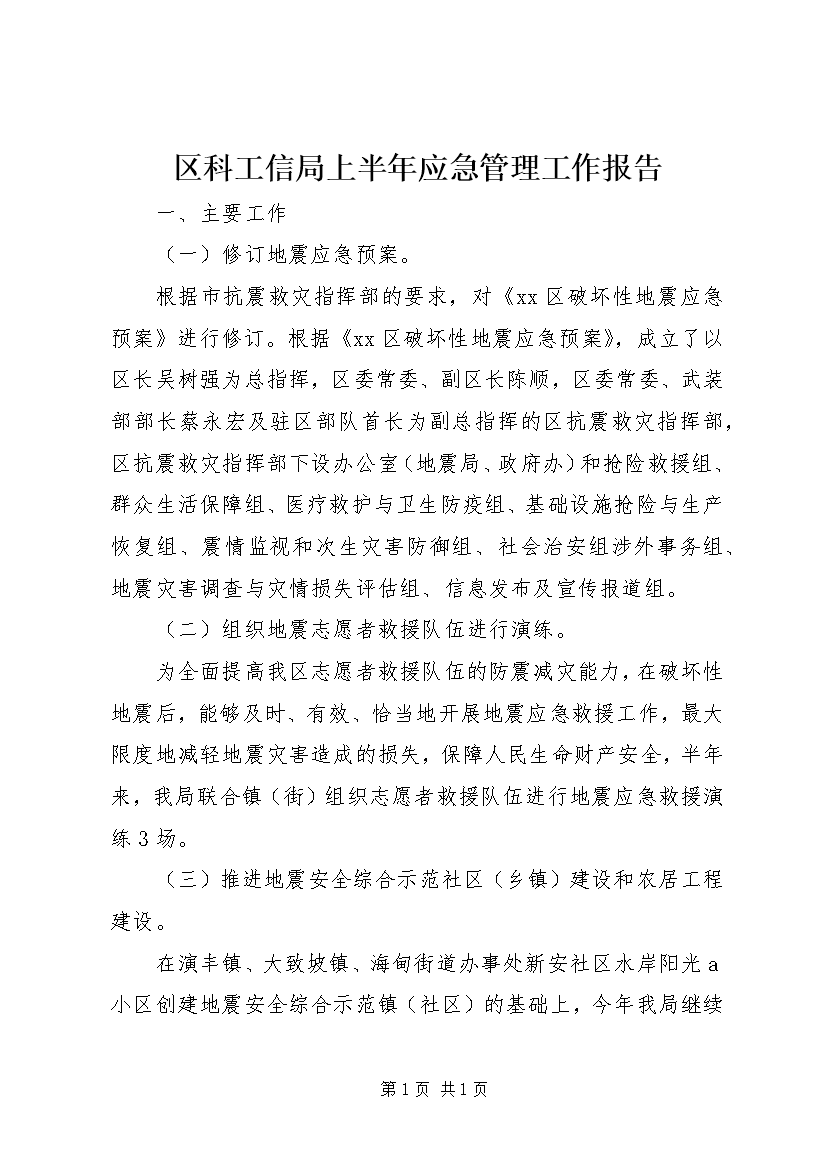 区科工信局上半年应急管理工作报告

一、主要工作

（一）修订地震应急预案。

根据市抗震救灾指挥部的要求，对《xx区破坏性地震应急预案》进行修订。根据《xx区破坏性地震应急预案》，成立了以区长吴树强为总指挥，区委常委、副区长陈顺，区委常委、武装部部长蔡永宏及驻区部队首长为副总指挥的区抗震救灾指挥部，区抗震救灾指挥部下设办公室（地震局、政府办）和抢险救援组、群众生活保障组、医疗救护与卫生防疫组、基础设施抢险与生产恢复组、震情监视和次生灾害防御组、社会治安组涉外事务组、地震灾害调查与灾情损失评估组、信息发布及宣传报道组。

（二）组织地震志愿者救援队伍进行演练。

为全面提高我区志愿者救援队伍的防震减灾能力，在破坏性地震后，能够及时、有效、恰当地开展地震应急救援工作，最大限度地减轻地震灾害造成的损失，保障人民生命财产安全，半年来，我局联合镇（街）组织志愿者救援队伍进行地震应急救援演练3场。

（三）推进地震安全综合示范社区（乡镇）建设和农居工程建设。

在演丰镇、大致坡镇、海甸街道办事处新安社区水岸阳光a小区创建地震安全综合示范镇（社区）的基础上，今年我局继续

第1页 共1页